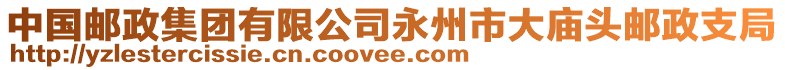 中国邮政集团有限公司永州市大庙头邮政支局
http://yzlestercissie.cn.coovee.com